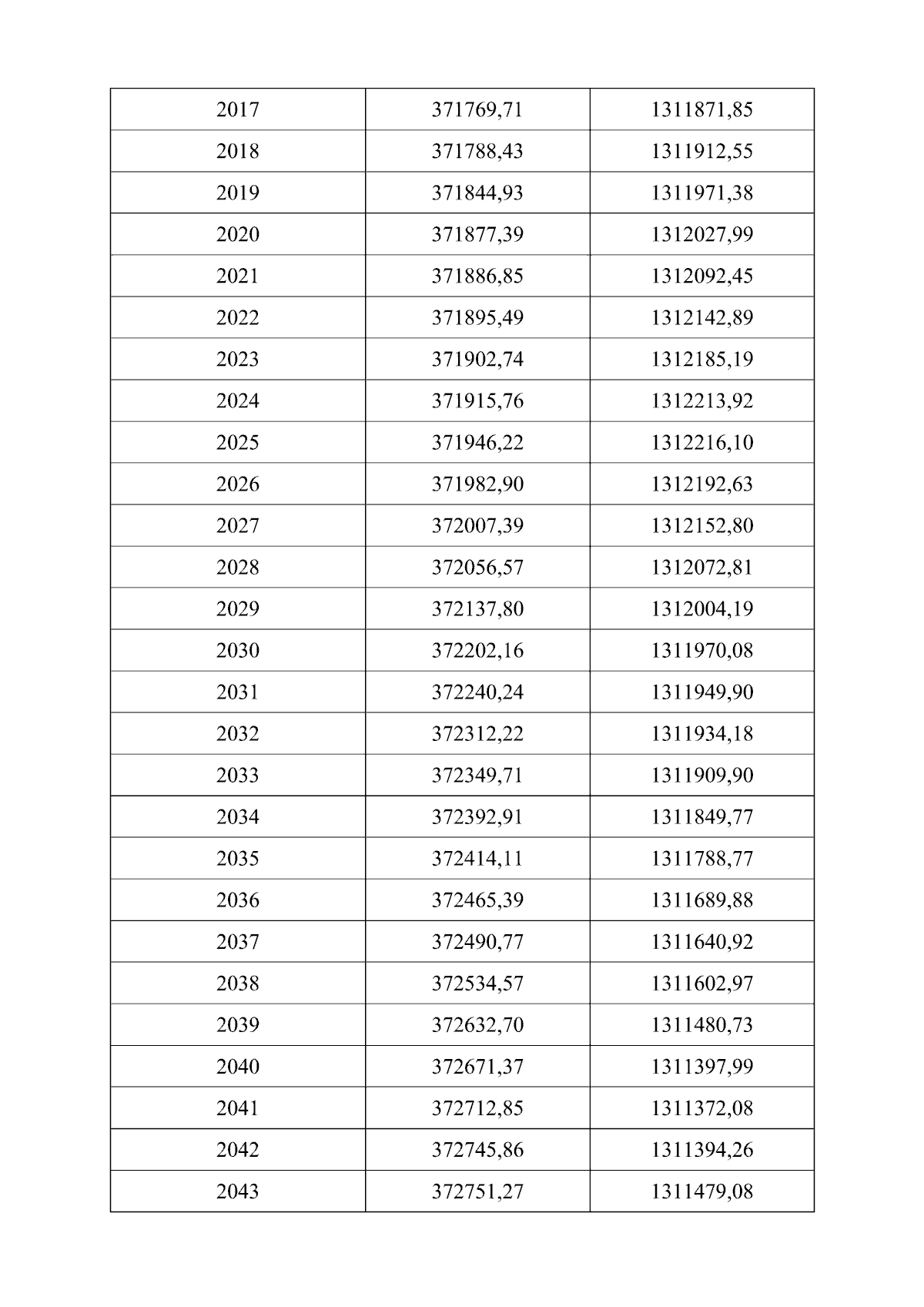 | 2017 | 371769,71 | 1311871,85 |
|---|---|---|
| 2018 | 371788,43 | 1311912,55 |
| 2019 | 371844,93 | 1311971,38 |
| 2020 | 371877,39 | 1312027,99 |
| 2021 | 371886,85 | 1312092,45 |
| 2022 | 371895,49 | 1312142,89 |
| 2023 | 371902,74 | 1312185,19 |
| 2024 | 371915,76 | 1312213,92 |
| 2025 | 371946,22 | 1312216,10 |
| 2026 | 371982,90 | 1312192,63 |
| 2027 | 372007,39 | 1312152,80 |
| 2028 | 372056,57 | 1312072,81 |
| 2029 | 372137,80 | 1312004,19 |
| 2030 | 372202,16 | 1311970,08 |
| 2031 | 372240,24 | 1311949,90 |
| 2032 | 372312,22 | 1311934,18 |
| 2033 | 372349,71 | 1311909,90 |
| 2034 | 372392,91 | 1311849,77 |
| 2035 | 372414,11 | 1311788,77 |
| 2036 | 372465,39 | 1311689,88 |
| 2037 | 372490,77 | 1311640,92 |
| 2038 | 372534,57 | 1311602,97 |
| 2039 | 372632,70 | 1311480,73 |
| 2040 | 372671,37 | 1311397,99 |
| 2041 | 372712,85 | 1311372,08 |
| 2042 | 372745,86 | 1311394,26 |
| 2043 | 372751,27 | 1311479,08 |